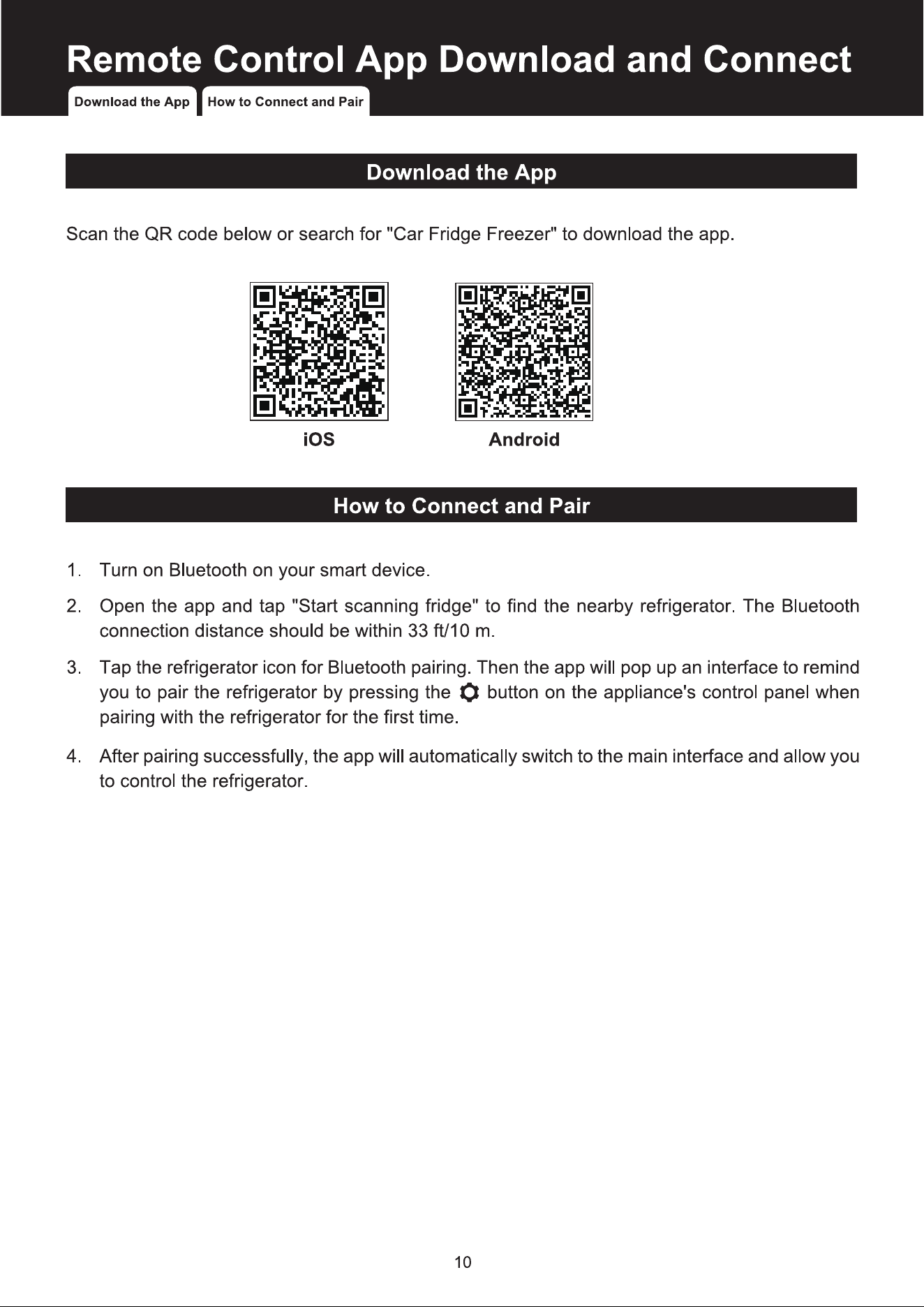 Remote Control App Download and Connect

Download the App How to Connect and Pair

Download the App

Scan the QR code below or search for "Car Fridge Freezer" to download the app.

iOS

Android

How to Connect and Pair

1. Turn on Bluetooth on your smart device.

2. Open the app and tap "Start scanning fridge" to find the nearby refrigerator. The Bluetooth connection distance should be within 33 ft/10 m.

3. Tap the refrigerator icon for Bluetooth pairing. Then the app will pop up an interface to remind you to pair the refrigerator by pressing the button on the appliance's control panel when pairing with the refrigerator for the first time.

4. After pairing successfully, the app will automatically switch to the main interface and allow you to control the refrigerator.

10